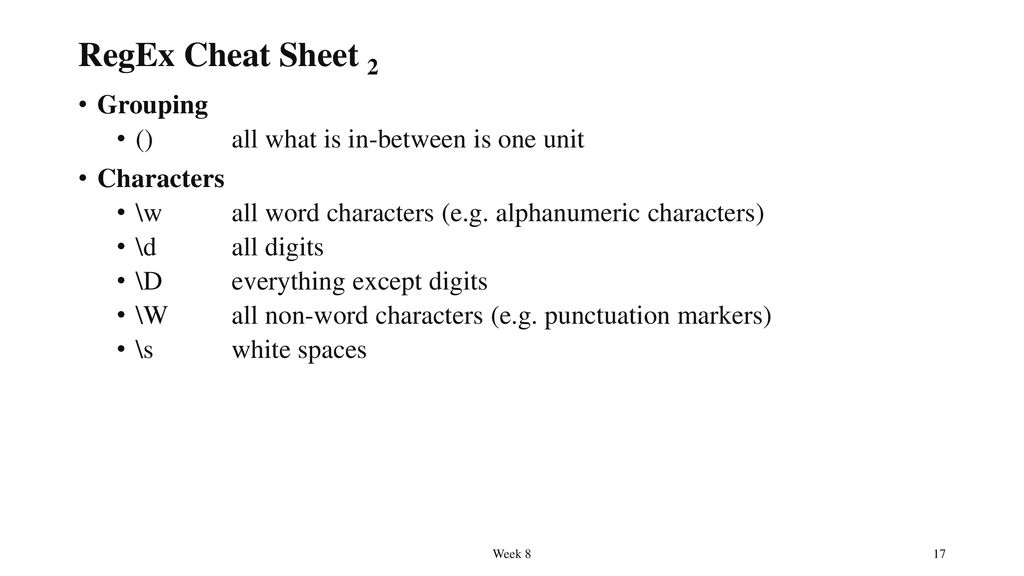 RegEx Cheat Sheet $_2$

• Grouping
  • () all what is in-between is one unit
• Characters
  • \w all word characters (e.g. alphanumeric characters)
  • \d all digits
  • \D everything except digits
  • \W all non-word characters (e.g. punctuation markers)
  • \s white spaces

Week 8

17